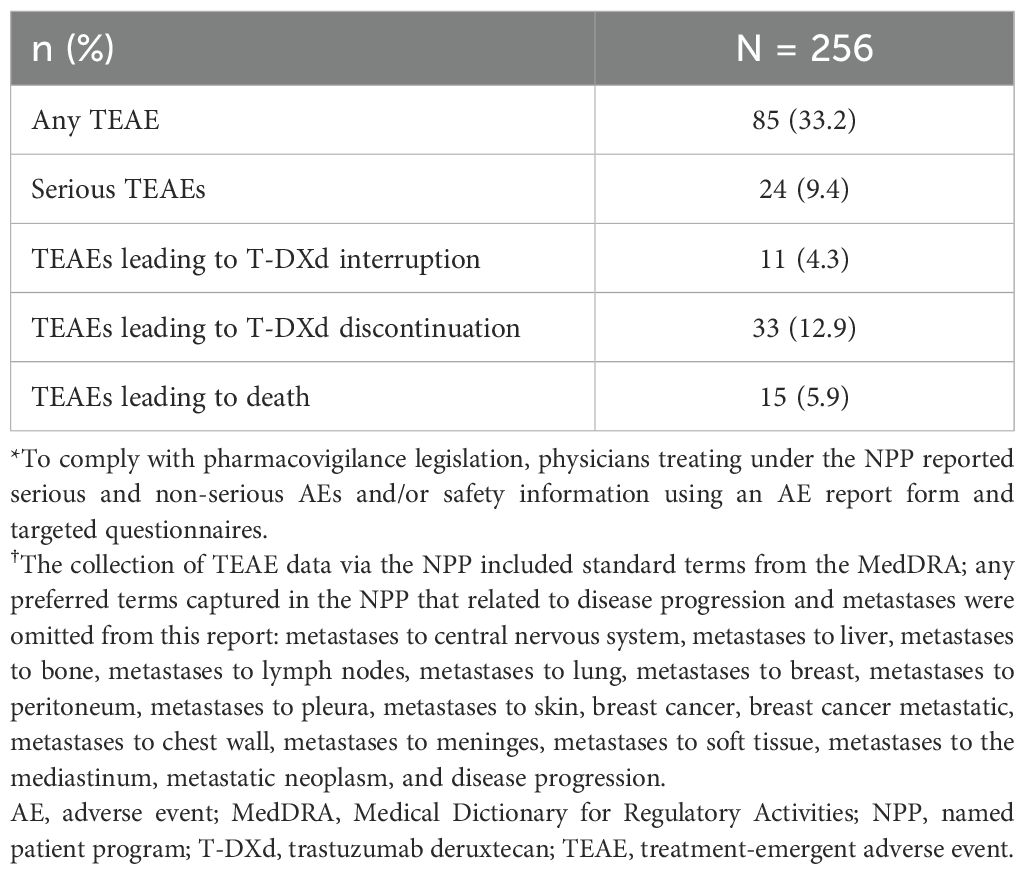 | n (%) | N = 256 |
|---|---|
| Any TEAE | 85 (33.2) |
| Serious TEAEs | 24 (9.4) |
| TEAEs leading to T-DXd interruption | 11 (4.3) |
| TEAEs leading to T-DXd discontinuation | 33 (12.9) |
| TEAEs leading to death | 15 (5.9) |

*To comply with pharmacovigilance legislation, physicians treating under the NPP reported serious and non-serious AEs and/or safety information using an AE report form and targeted questionnaires.

†The collection of TEAE data via the NPP included standard terms from the MedDRA; any preferred terms captured in the NPP that related to disease progression and metastases were omitted from this report: metastases to central nervous system, metastases to liver, metastases to bone, metastases to lymph nodes, metastases to lung, metastases to breast, metastases to peritoneum, metastases to pleura, metastases to skin, breast cancer, breast cancer metastatic, metastases to chest wall, metastases to meninges, metastases to soft tissue, metastases to the mediastinum, metastatic neoplasm, and disease progression.

AE, adverse event; MedDRA, Medical Dictionary for Regulatory Activities; NPP, named patient program; T-DXd, trastuzumab deruxtecan; TEAE, treatment-emergent adverse event.